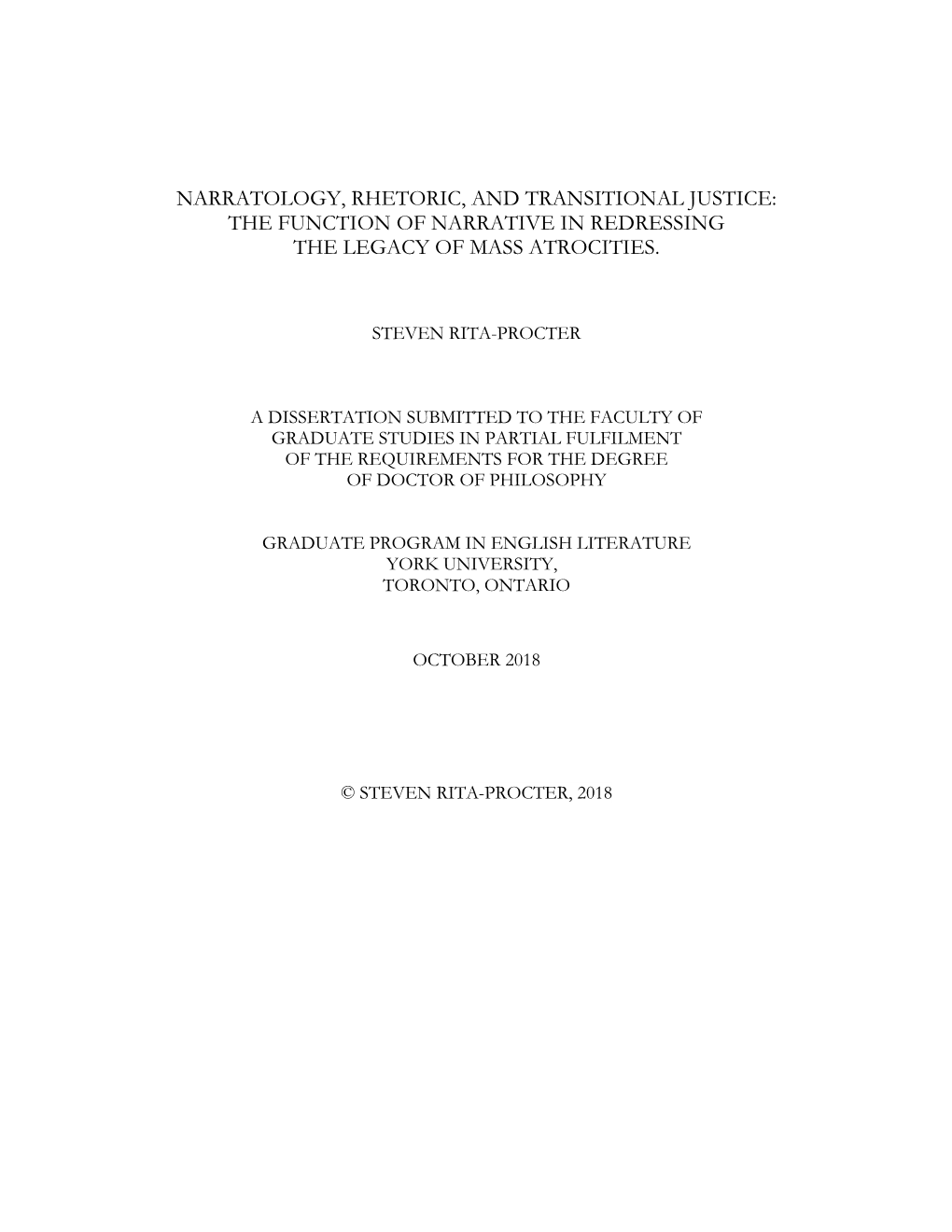 NARRATOLOGY, RHETORIC, AND TRANSITIONAL JUSTICE: THE FUNCTION OF NARRATIVE IN REDRESSING THE LEGACY OF MASS ATROCITIES.

STEVEN RITA-PROCTER

A DISSERTATION SUBMITTED TO THE FACULTY OF GRADUATE STUDIES IN PARTIAL FULFILMENT OF THE REQUIREMENTS FOR THE DEGREE OF DOCTOR OF PHILOSOPHY

GRADUATE PROGRAM IN ENGLISH LITERATURE YORK UNIVERSITY, TORONTO, ONTARIO

OCTOBER 2018

© STEVEN RITA-PROCTER, 2018